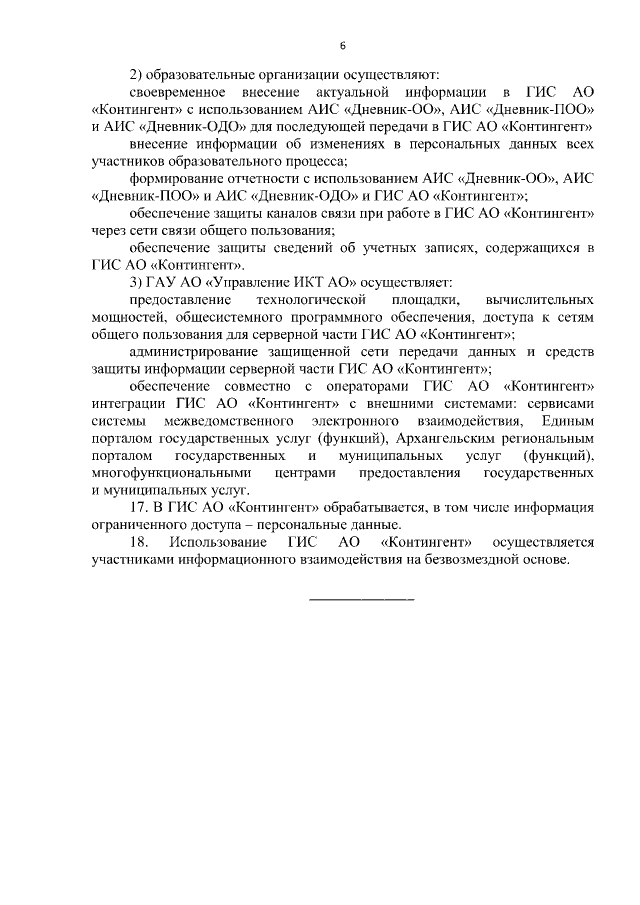 6

2) образовательные организации осуществляют:

своевременное внесение актуальной информации в ГИС АО «Контингент» с использованием АИС «Дневник-ОО», АИС «Дневник-ПОО» и АИС «Дневник-ОДО» для последующей передачи в ГИС АО «Контингент»

внесение информации об изменениях в персональных данных всех участников образовательного процесса;

формирование отчетности с использованием АИС «Дневник-ОО», АИС «Дневник-ПОО» и АИС «Дневник-ОДО» и ГИС АО «Контингент»;

обеспечение защиты каналов связи при работе в ГИС АО «Контингент» через сети связи общего пользования;

обеспечение защиты сведений об учетных записях, содержащихся в ГИС АО «Контингент».

3) ГАУ АО «Управление ИКТ АО» осуществляет:

предоставление технологической площадки, вычислительных мощностей, общесистемного программного обеспечения, доступа к сетям общего пользования для серверной части ГИС АО «Контингент»;

администрирование защищенной сети передачи данных и средств защиты информации серверной части ГИС АО «Контингент»;

обеспечение совместно с операторами ГИС АО «Контингент» интеграции ГИС АО «Контингент» с внешними системами: сервисами системы межведомственного электронного взаимодействия, Единым порталом государственных услуг (функций), Архангельским региональным порталом государственных и муниципальных услуг (функций), многофункциональными центрами предоставления государственных и муниципальных услуг.

17. В ГИС АО «Контингент» обрабатывается, в том числе информация ограниченного доступа – персональные данные.

18. Использование ГИС АО «Контингент» осуществляется участниками информационного взаимодействия на безвозмездной основе.